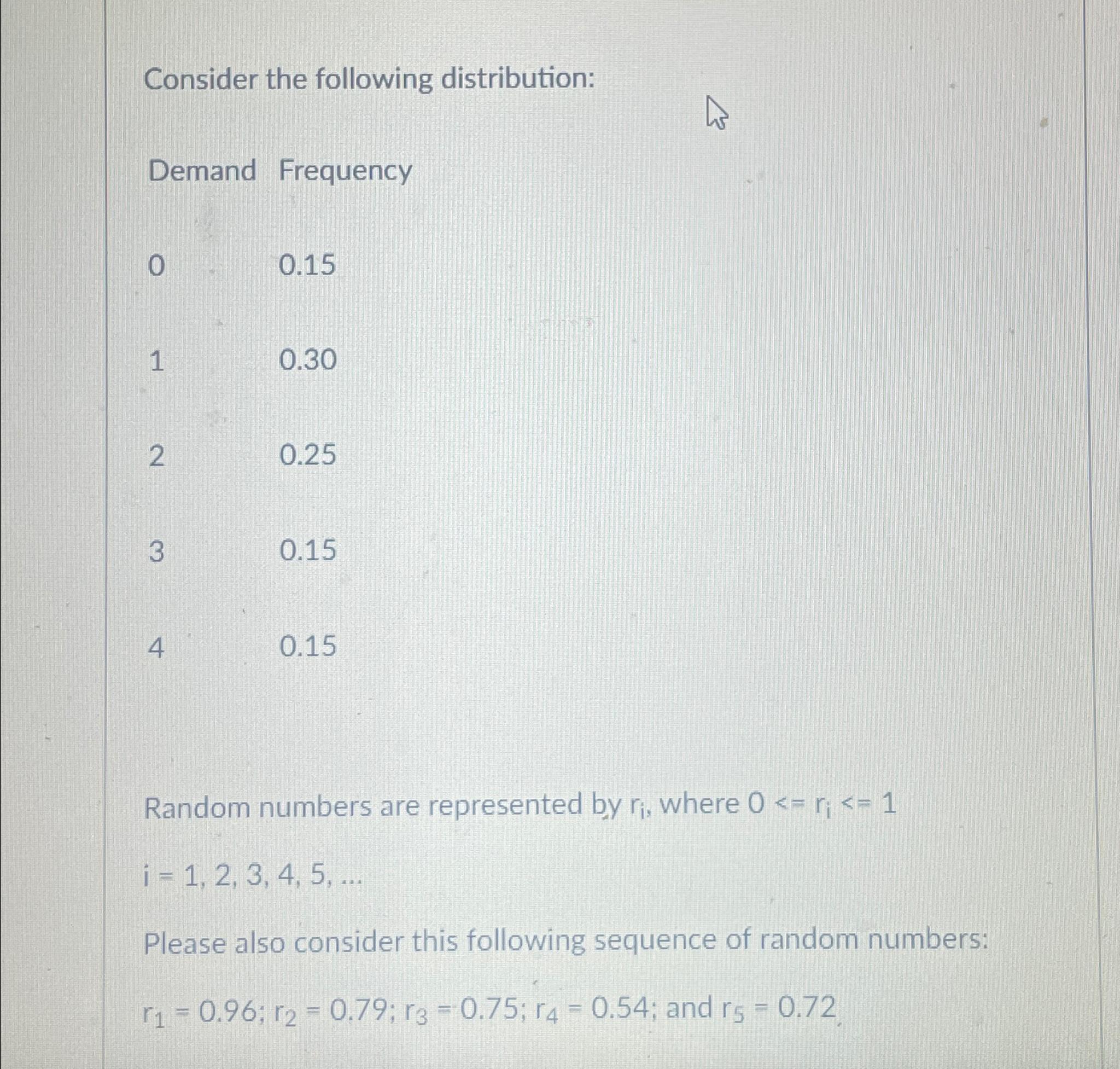 Consider the following distribution:

| Demand | Frequency |
|---|---|
| 0 | 0.15 |
| 1 | 0.30 |
| 2 | 0.25 |
| 3 | 0.15 |
| 4 | 0.15 |

Random numbers are represented by $r_i$, where $0 <= r_i <= 1$

i = 1, 2, 3, 4, 5, ...

Please also consider this following sequence of random numbers:

$r_1 = 0.96$; $r_2 = 0.79$; $r_3 = 0.75$; $r_4 = 0.54$; and $r_5 = 0.72$